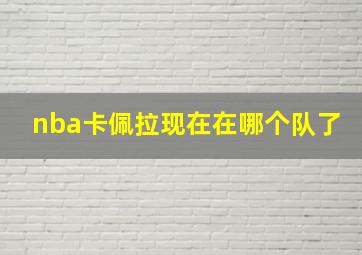 nba卡佩拉现在在哪个队了